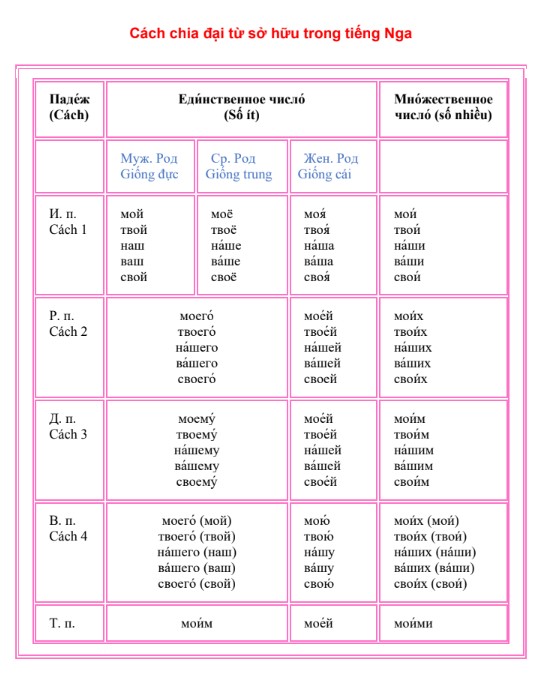 Cách chia đại từ sở hữu trong tiếng Nga

| Паде́ж (Cách) | Еди́нственное число́ (Số ít) | | | Мно́жественное число́ (số nhiều) |
|---|---|---|---|---|
| | Муж. Род Giống đực | Ср. Род Giống trung | Жен. Род Giống cái | |
| И. п. Cách 1 | мой твой наш ваш свой | моё твоё на́ше ва́ше своё | моя́ твоя́ на́ша ва́ша своя́ | мои́ твои́ на́ши ва́ши свои́ |
| Р. п. Cách 2 | моего́ твоего́ на́шего ва́шего своего́ | | мое́й твое́й на́шей ва́шей своей | мои́х твои́х на́ших ва́ших свои́х |
| Д. п. Cách 3 | моему́ твоему́ на́шему ва́шему своему́ | | мое́й твое́й на́шей ва́шей свое́й | мои́м твои́м на́шим ва́шим свои́м |
| В. п. Cách 4 | моего́ (мой) твоего́ (твой) на́шего (наш) ва́шего (ваш) своего́ (свой) | | мою́ твою́ на́шу ва́шу свою́ | мои́х (мои́) твои́х (твои́) на́ших (на́ши) ва́ших (ва́ши) свои́х (свои́) |
| Т. п. | мои́м | | мое́й | мои́ми |